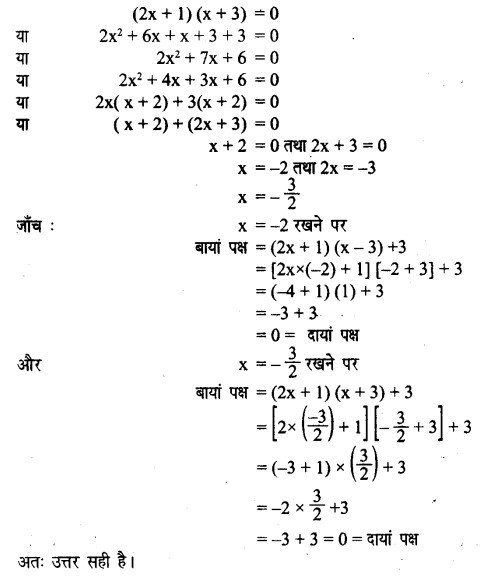 $(2x + 1)(x + 3) = 0$

या $2x^2 + 6x + x + 3 + 3 = 0$

या $2x^2 + 7x + 6 = 0$

या $2x^2 + 4x + 3x + 6 = 0$

या $2x(x + 2) + 3(x + 2) = 0$

या $(x + 2) + (2x + 3) = 0$

$x + 2 = 0$ तथा $2x + 3 = 0$

$x = -2$ तथा $2x = -3$

$x = -\frac{3}{2}$

जाँच : $x = -2$ रखने पर

बायां पक्ष $= (2x + 1)(x - 3) + 3$

$= [2x \times (-2) + 1][-2 + 3] + 3$

$= (-4 + 1)(1) + 3$

$= -3 + 3$

$= 0 =$ दायां पक्ष

और $x = -\frac{3}{2}$ रखने पर

बायां पक्ष $= (2x + 1)(x + 3) + 3$

$= \left[2 \times \left(\frac{-3}{2}\right) + 1\right]\left[-\frac{3}{2} + 3\right] + 3$

$= (-3 + 1) \times \left(\frac{3}{2}\right) + 3$

$= -2 \times \frac{3}{2} + 3$

$= -3 + 3 = 0 =$ दायां पक्ष

अतः उत्तर सही है।